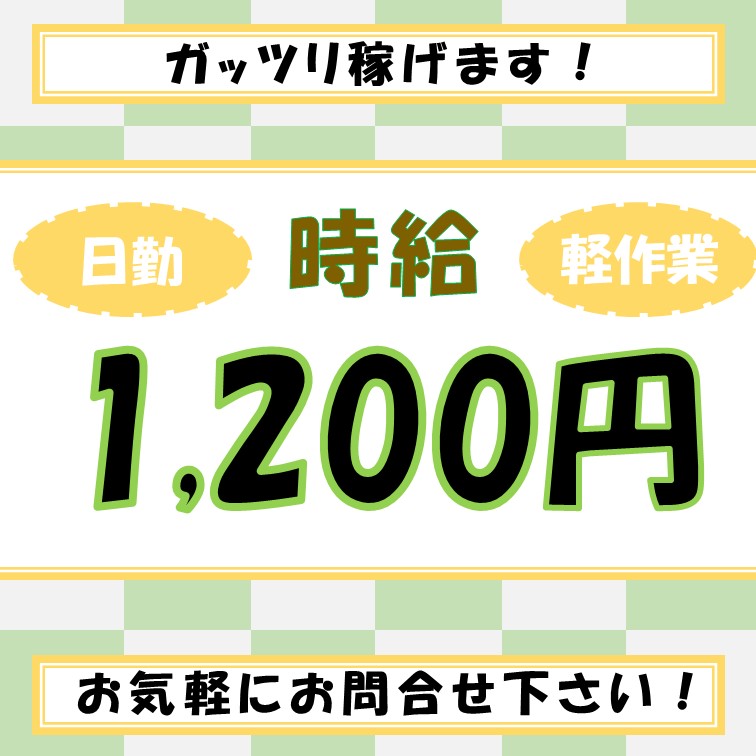 ガッツリ稼げます！

日勤

時給

軽作業

1,200円

お気軽にお問合せ下さい！